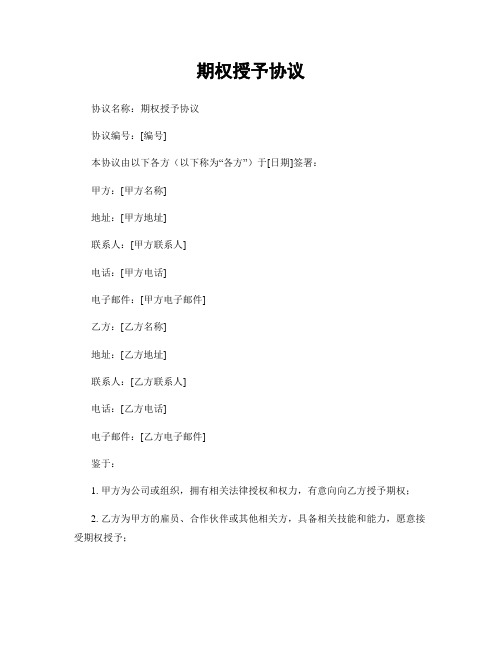 期权授予协议

协议名称：期权授予协议

协议编号：[编号]

本协议由以下各方（以下称为“各方”）于[日期]签署：

甲方：[甲方名称]

地址：[甲方地址]

联系人：[甲方联系人]

电话：[甲方电话]

电子邮件：[甲方电子邮件]

乙方：[乙方名称]

地址：[乙方地址]

联系人：[乙方联系人]

电话：[乙方电话]

电子邮件：[乙方电子邮件]

鉴于：

1. 甲方为公司或组织，拥有相关法律授权和权力，有意向向乙方授予期权；

2. 乙方为甲方的雇员、合作伙伴或其他相关方，具备相关技能和能力，愿意接受期权授予；